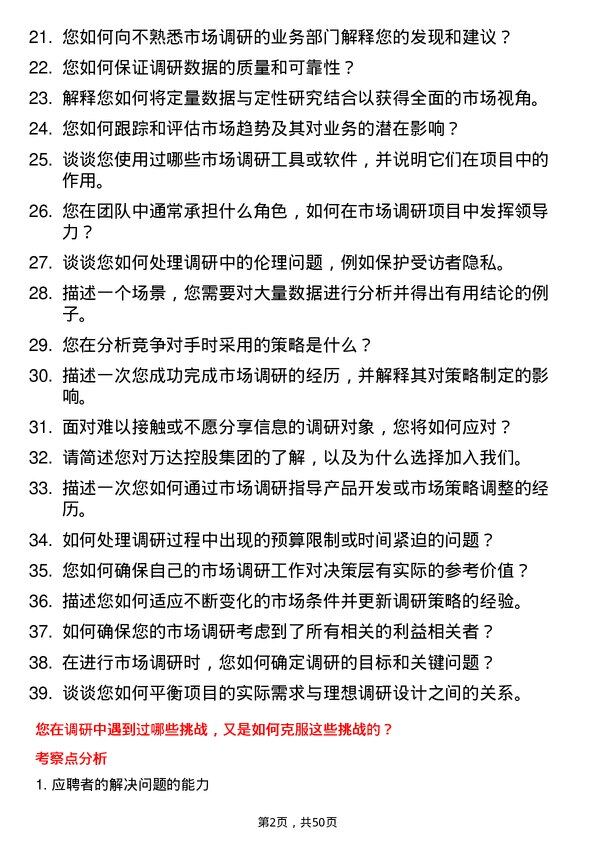 21. 您如何向不熟悉市场调研的业务部门解释您的发现和建议？

22. 您如何保证调研数据的质量和可靠性？

23. 解释您如何将定量数据与定性研究结合以获得全面的市场视角。

24. 您如何跟踪和评估市场趋势及其对业务的潜在影响？

25. 谈谈您使用过哪些市场调研工具或软件，并说明它们在项目中的作用。

26. 您在团队中通常承担什么角色，如何在市场调研项目中发挥领导力？

27. 谈谈您如何处理调研中的伦理问题，例如保护受访者隐私。

28. 描述一个场景，您需要对大量数据进行分析并得出有用结论的例子。

29. 您在分析竞争对手时采用的策略是什么？

30. 描述一次您成功完成市场调研的经历，并解释其对策略制定的影响。

31. 面对难以接触或不愿分享信息的调研对象，您将如何应对？

32. 请简述您对万达控股集团的了解，以及为什么选择加入我们。

33. 描述一次您如何通过市场调研指导产品开发或市场策略调整的经历。

34. 如何处理调研过程中出现的预算限制或时间紧迫的问题？

35. 您如何确保自己的市场调研工作对决策层有实际的参考价值？

36. 描述您如何适应不断变化的市场条件并更新调研策略的经验。

37. 如何确保您的市场调研考虑到了所有相关的利益相关者？

38. 在进行市场调研时，您如何确定调研的目标和关键问题？

39. 谈谈您如何平衡项目的实际需求与理想调研设计之间的关系。

您在调研中遇到过哪些挑战，又是如何克服这些挑战的？

考察点分析

1. 应聘者的解决问题的能力

第2页，共50页